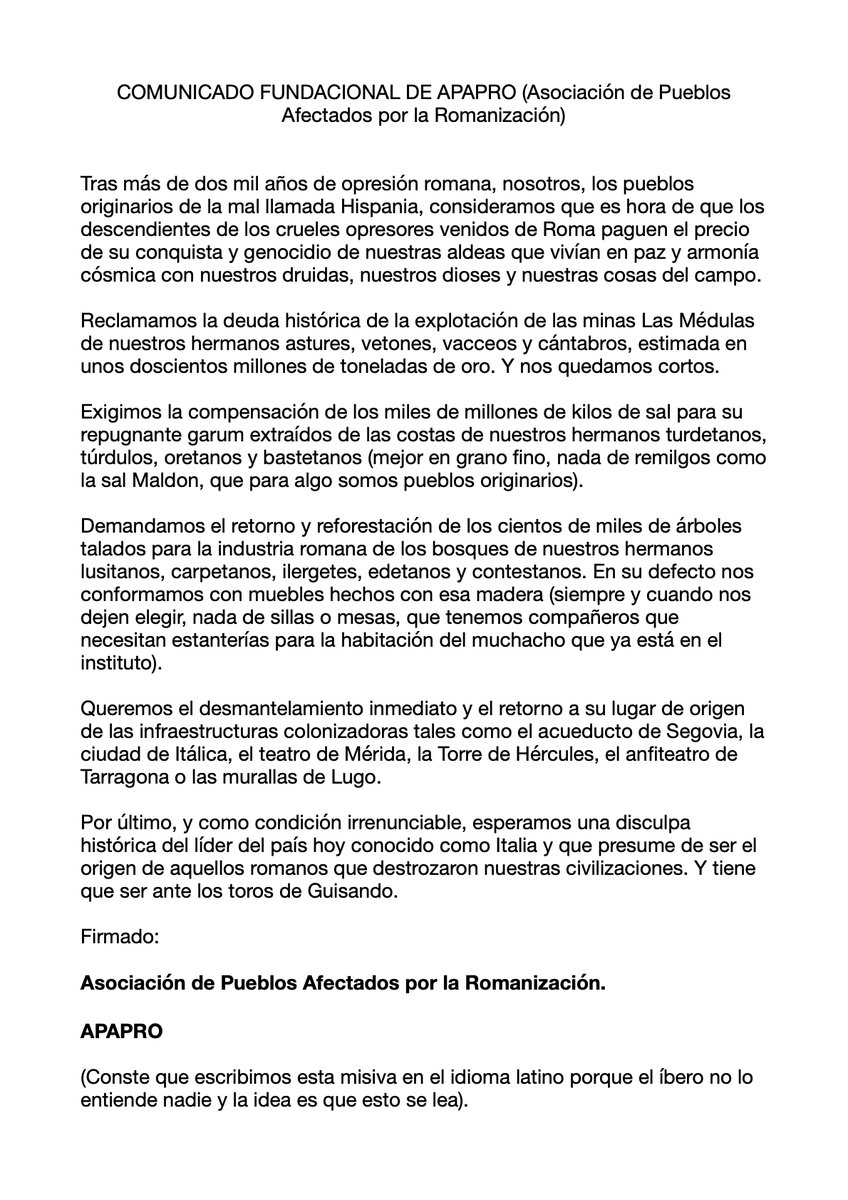 COMUNICADO FUNDACIONAL DE APAPRO (Asociación de Pueblos Afectados por la Romanización)

Tras más de dos mil años de opresión romana, nosotros, los pueblos originarios de la mal llamada Hispania, consideramos que es hora de que los descendientes de los crueles opresores venidos de Roma paguen el precio de su conquista y genocidio de nuestras aldeas que vivían en paz y armonía cósmica con nuestros druidas, nuestros dioses y nuestras cosas del campo.

Reclamamos la deuda histórica de la explotación de las minas Las Médulas de nuestros hermanos astures, vetones, vacceos y cántabros, estimada en unos doscientos millones de toneladas de oro. Y nos quedamos cortos.

Exigimos la compensación de los miles de millones de kilos de sal para su repugnante garum extraídos de las costas de nuestros hermanos turdetanos, túrdulos, oretanos y bastetanos (mejor en grano fino, nada de remilgos como la sal Maldon, que para algo somos pueblos originarios).

Demandamos el retorno y reforestación de los cientos de miles de árboles talados para la industria romana de los bosques de nuestros hermanos lusitanos, carpetanos, ilergetes, edetanos y contestanos. En su defecto nos conformamos con muebles hechos con esa madera (siempre y cuando nos dejen elegir, nada de sillas o mesas, que tenemos compañeros que necesitan estanterías para la habitación del muchacho que ya está en el instituto).

Queremos el desmantelamiento inmediato y el retorno a su lugar de origen de las infraestructuras colonizadoras tales como el acueducto de Segovia, la ciudad de Itálica, el teatro de Mérida, la Torre de Hércules, el anfiteatro de Tarragona o las murallas de Lugo.

Por último, y como condición irrenunciable, esperamos una disculpa histórica del líder del país hoy conocido como Italia y que presume de ser el origen de aquellos romanos que destrozaron nuestras civilizaciones. Y tiene que ser ante los toros de Guisando.

Firmado:

Asociación de Pueblos Afectados por la Romanización.

APAPRO

(Conste que escribimos esta misiva en el idioma latino porque el íbero no lo entiende nadie y la idea es que esto se lea).